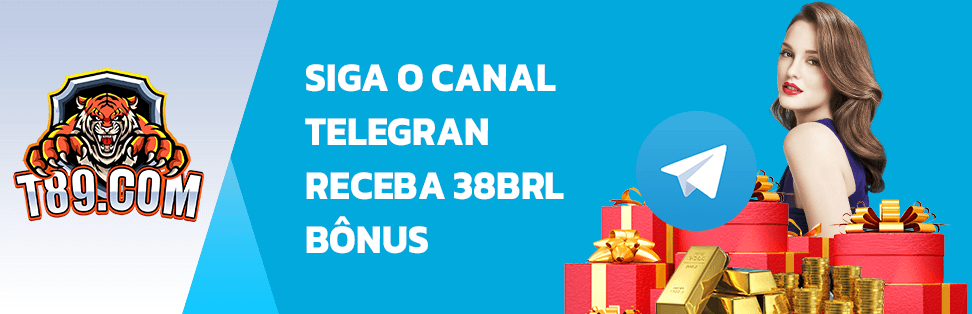 T89.COM

SIGA O CANAL TELEGRAN RECEBA 38BRL BÔNUS